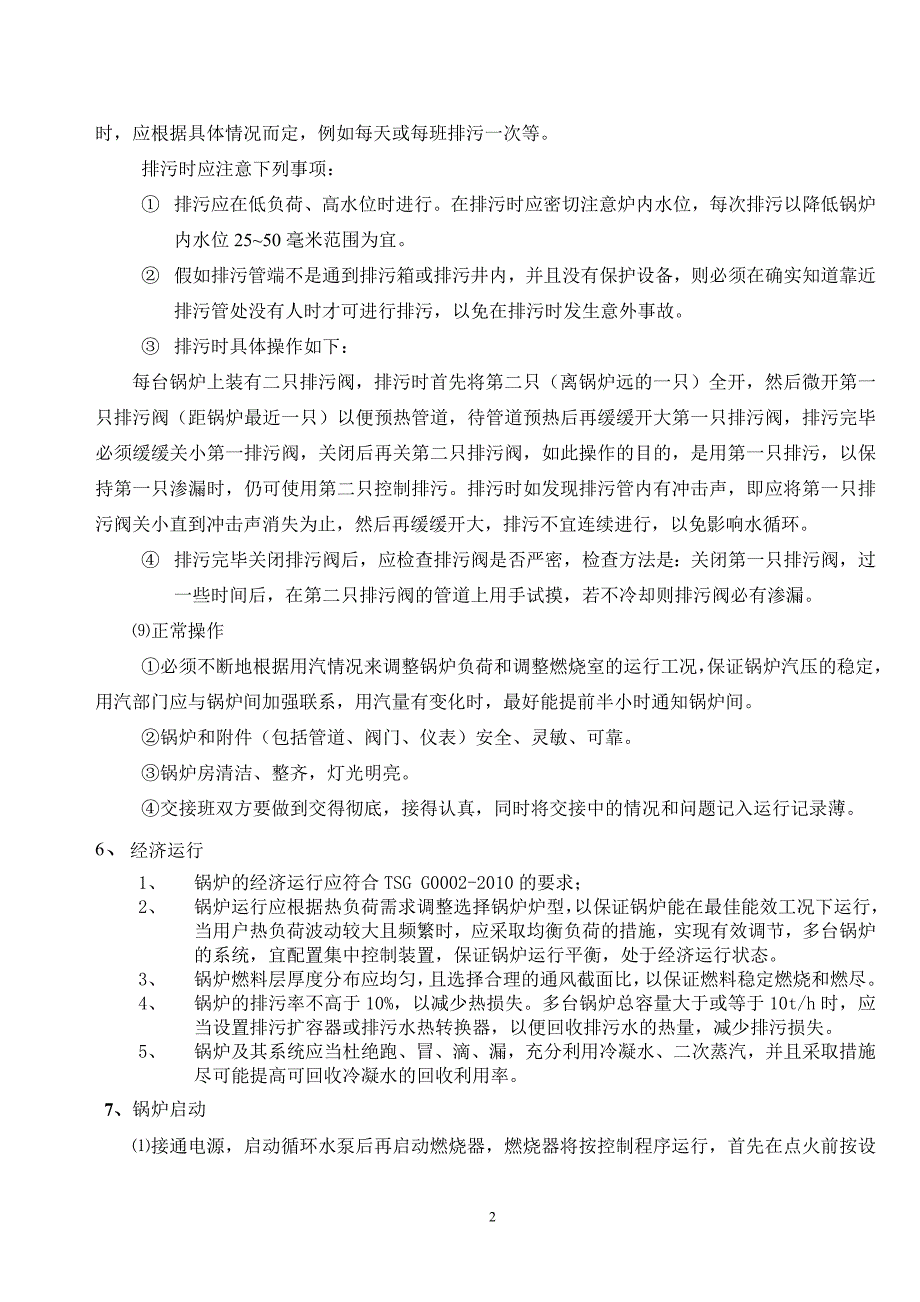 时，应根据具体情况而定，例如每天或每班排污一次等。

排污时应注意下列事项：

① 排污应在低负荷、高水位时进行。在排污时应密切注意炉内水位，每次排污以降低锅炉内水位 25~50 毫米范围为宜。

② 假如排污管端不是通到排污箱或排污井内，并且没有保护设备，则必须在确实知道靠近排污管处没有人时才可进行排污，以免在排污时发生意外事故。

③ 排污时具体操作如下：

每台锅炉上装有二只排污阀，排污时首先将第二只（离锅炉远的一只）全开，然后微开第一只排污阀（距锅炉最近一只）以便预热管道，待管道预热后再缓缓开大第一只排污阀，排污完毕必须缓缓关小第一排污阀，关闭后再关第二只排污阀，如此操作的目的，是用第一只排污，以保持第一只渗漏时，仍可使用第二只控制排污。排污时如发现排污管内有冲击声，即应将第一只排污阀关小直到冲击声消失为止，然后再缓缓开大，排污不宜连续进行，以免影响水循环。

④ 排污完毕关闭排污阀后，应检查排污阀是否严密，检查方法是：关闭第一只排污阀，过一些时间后，在第二只排污阀的管道上用手试摸，若不冷却则排污阀必有渗漏。

⑼正常操作

①必须不断地根据用汽情况来调整锅炉负荷和调整燃烧室的运行工况，保证锅炉汽压的稳定，用汽部门应与锅炉间加强联系，用汽量有变化时，最好能提前半小时通知锅炉间。

②锅炉和附件（包括管道、阀门、仪表）安全、灵敏、可靠。

③锅炉房清洁、整齐，灯光明亮。

④交接班双方要做到交得彻底，接得认真，同时将交接中的情况和问题记入运行记录薄。

6、 经济运行

1、 锅炉的经济运行应符合 TSG G0002-2010 的要求；

2、 锅炉运行应根据热负荷需求调整选择锅炉炉型，以保证锅炉能在最佳能效工况下运行，当用户热负荷波动较大且频繁时，应采取均衡负荷的措施，实现有效调节，多台锅炉的系统，宜配置集中控制装置，保证锅炉运行平衡，处于经济运行状态。

3、 锅炉燃料层厚度分布应均匀，且选择合理的通风截面比，以保证燃料稳定燃烧和燃尽。

4、 锅炉的排污率不高于 10%，以减少热损失。多台锅炉总容量大于或等于 10t/h 时，应当设置排污扩容器或排污水热转换器，以便回收排污水的热量，减少排污损失。

5、 锅炉及其系统应当杜绝跑、冒、滴、漏，充分利用冷凝水、二次蒸汽，并且采取措施尽可能提高可回收冷凝水的回收利用率。

7、锅炉启动

⑴接通电源，启动循环水泵后再启动燃烧器，燃烧器将按控制程序运行，首先在点火前按设

2